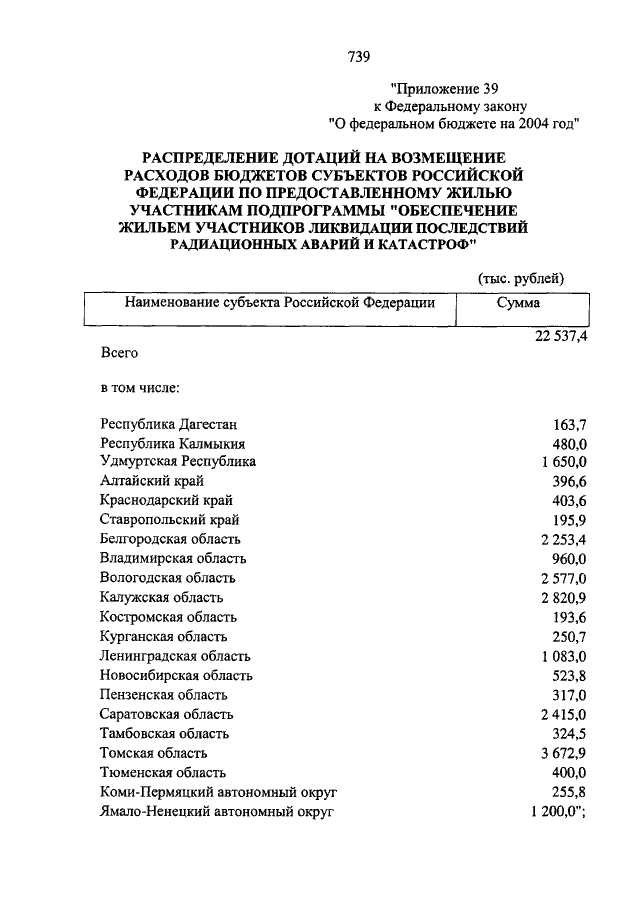 739

"Приложение 39
к Федеральному закону
"О федеральном бюджете на 2004 год"

РАСПРЕДЕЛЕНИЕ ДОТАЦИЙ НА ВОЗМЕЩЕНИЕ РАСХОДОВ БЮДЖЕТОВ СУБЪЕКТОВ РОССИЙСКОЙ ФЕДЕРАЦИИ ПО ПРЕДОСТАВЛЕННОМУ ЖИЛЬЮ УЧАСТНИКАМ ПОДПРОГРАММЫ "ОБЕСПЕЧЕНИЕ ЖИЛЬЕМ УЧАСТНИКОВ ЛИКВИДАЦИИ ПОСЛЕДСТВИЙ РАДИАЦИОННЫХ АВАРИЙ И КАТАСТРОФ"

(тыс. рублей)

| Наименование субъекта Российской Федерации | Сумма |
|---|---|
| Всего | 22 537,4 |
| в том числе: | |
| Республика Дагестан | 163,7 |
| Республика Калмыкия | 480,0 |
| Удмуртская Республика | 1 650,0 |
| Алтайский край | 396,6 |
| Краснодарский край | 403,6 |
| Ставропольский край | 195,9 |
| Белгородская область | 2 253,4 |
| Владимирская область | 960,0 |
| Вологодская область | 2 577,0 |
| Калужская область | 2 820,9 |
| Костромская область | 193,6 |
| Курганская область | 250,7 |
| Ленинградская область | 1 083,0 |
| Новосибирская область | 523,8 |
| Пензенская область | 317,0 |
| Саратовская область | 2 415,0 |
| Тамбовская область | 324,5 |
| Томская область | 3 672,9 |
| Тюменская область | 400,0 |
| Коми-Пермяцкий автономный округ | 255,8 |
| Ямало-Ненецкий автономный округ | 1 200,0"; |